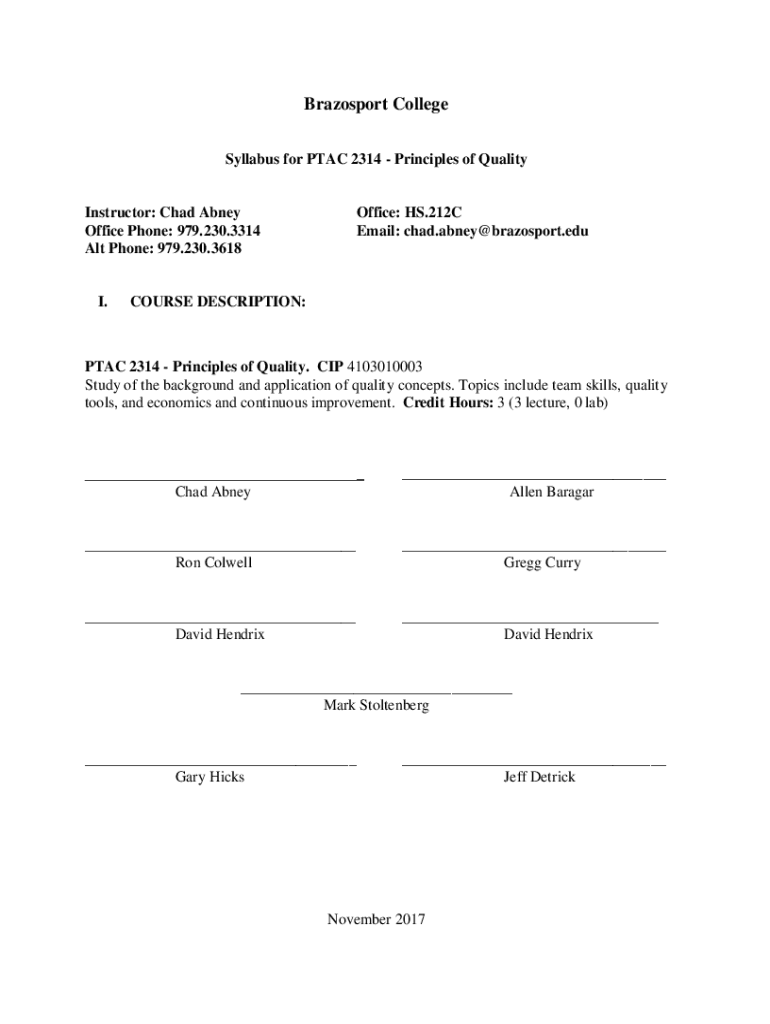 Brazosport College

Syllabus for PTAC 2314 - Principles of Quality

Instructor: Chad Abney
Office Phone: 979.230.3314
Alt Phone: 979.230.3618

Office: HS.212C
Email: chad.abney@brazosport.edu

I. COURSE DESCRIPTION:

PTAC 2314 - Principles of Quality. CIP 4103010003
Study of the background and application of quality concepts. Topics include team skills, quality tools, and economics and continuous improvement. Credit Hours: 3 (3 lecture, 0 lab)

Chad Abney

Allen Baragar

Ron Colwell

Gregg Curry

David Hendrix

David Hendrix

Mark Stoltenberg

Gary Hicks

Jeff Detrick

November 2017